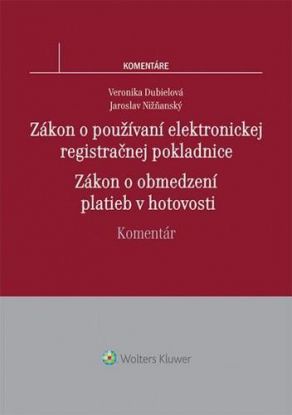 KOMENTÁRE

Veronika Dubielová
Jaroslav Nižňanský

Zákon o používaní elektronickej registračnej pokladnice

Zákon o obmedzení platieb v hotovosti

Komentár

Wolters Kluwer